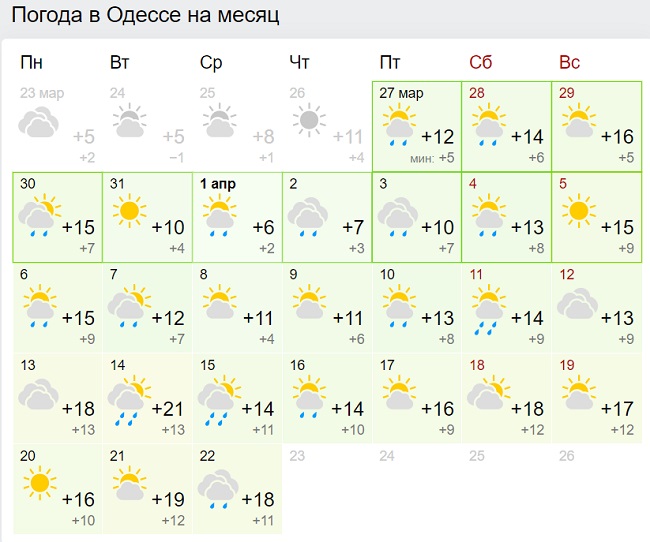 Погода в Одессе на месяц

| Пн | Вт | Ср | Чт | Пт | Сб | Вс |
|---|---|---|---|---|---|---|
| 23 мар +5 +2 | 24 +5 −1 | 25 +8 +1 | 26 +11 +4 | 27 мар +12 мин: +5 | 28 +14 +6 | 29 +16 +5 |
| 30 +15 +7 | 31 +10 +4 | 1 апр +6 +2 | 2 +7 +3 | 3 +10 +7 | 4 +13 +8 | 5 +15 +9 |
| 6 +15 +9 | 7 +12 +7 | 8 +11 +4 | 9 +11 +6 | 10 +13 +8 | 11 +14 +9 | 12 +13 +9 |
| 13 +18 +13 | 14 +21 +13 | 15 +14 +11 | 16 +14 +10 | 17 +16 +9 | 18 +18 +12 | 19 +17 +12 |
| 20 +16 +10 | 21 +19 +12 | 22 +18 +11 | 23 | 24 | 25 | 26 |